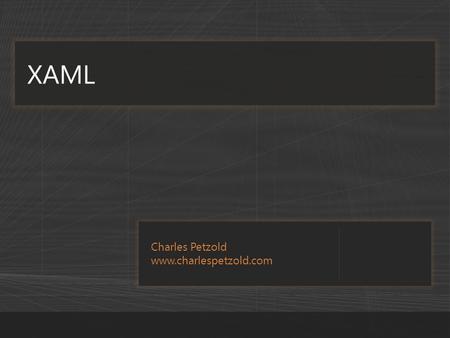 XAML

Charles Petzold
www.charlespetzold.com